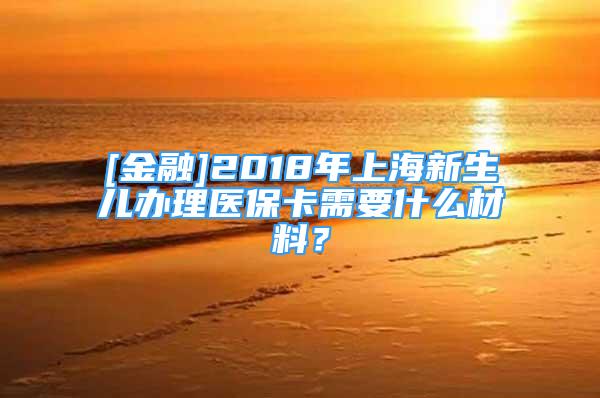 [金融]2018年上海新生儿办理医保卡需要什么材料？